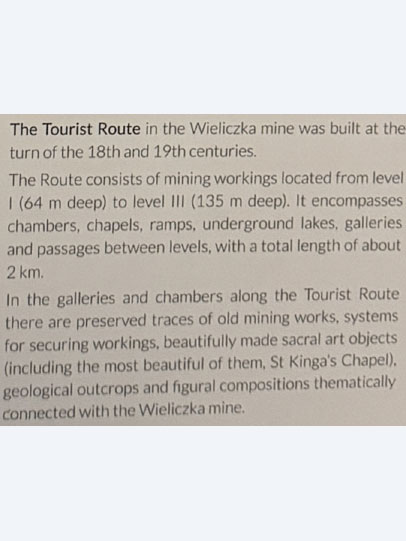 The Tourist Route in the Wieliczka mine was built at the turn of the 18th and 19th centuries.

The Route consists of mining workings located from level I (64 m deep) to level III (135 m deep). It encompasses chambers, chapels, ramps, underground lakes, galleries and passages between levels, with a total length of about 2 km.

In the galleries and chambers along the Tourist Route there are preserved traces of old mining works, systems for securing workings, beautifully made sacral art objects (including the most beautiful of them, St Kinga's Chapel), geological outcrops and figural compositions thematically connected with the Wieliczka mine.